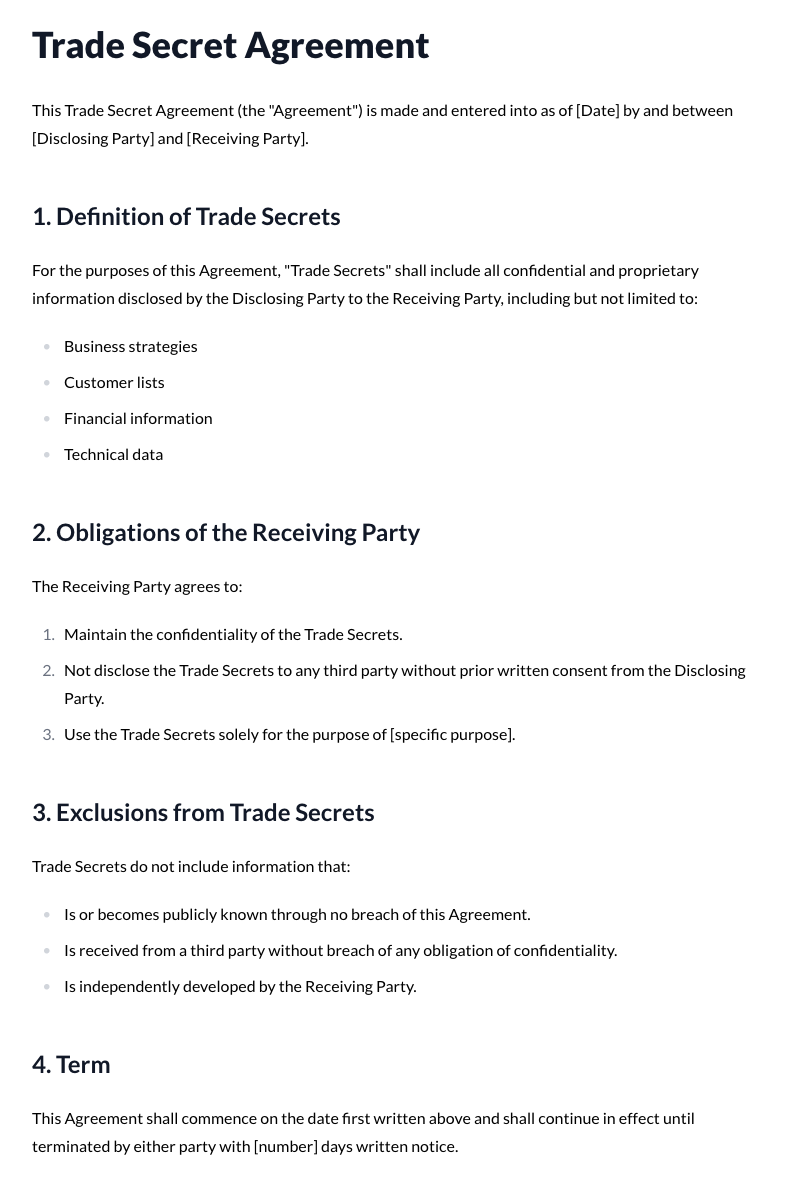 Trade Secret Agreement

This Trade Secret Agreement (the "Agreement") is made and entered into as of [Date] by and between [Disclosing Party] and [Receiving Party].

1. Definition of Trade Secrets

For the purposes of this Agreement, "Trade Secrets" shall include all confidential and proprietary information disclosed by the Disclosing Party to the Receiving Party, including but not limited to:

• Business strategies
• Customer lists
• Financial information
• Technical data

2. Obligations of the Receiving Party

The Receiving Party agrees to:

1. Maintain the confidentiality of the Trade Secrets.
2. Not disclose the Trade Secrets to any third party without prior written consent from the Disclosing Party.
3. Use the Trade Secrets solely for the purpose of [specific purpose].

3. Exclusions from Trade Secrets

Trade Secrets do not include information that:

• Is or becomes publicly known through no breach of this Agreement.
• Is received from a third party without breach of any obligation of confidentiality.
• Is independently developed by the Receiving Party.

4. Term

This Agreement shall commence on the date first written above and shall continue in effect until terminated by either party with [number] days written notice.